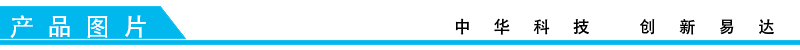 产品图片

中华科技　创新易达